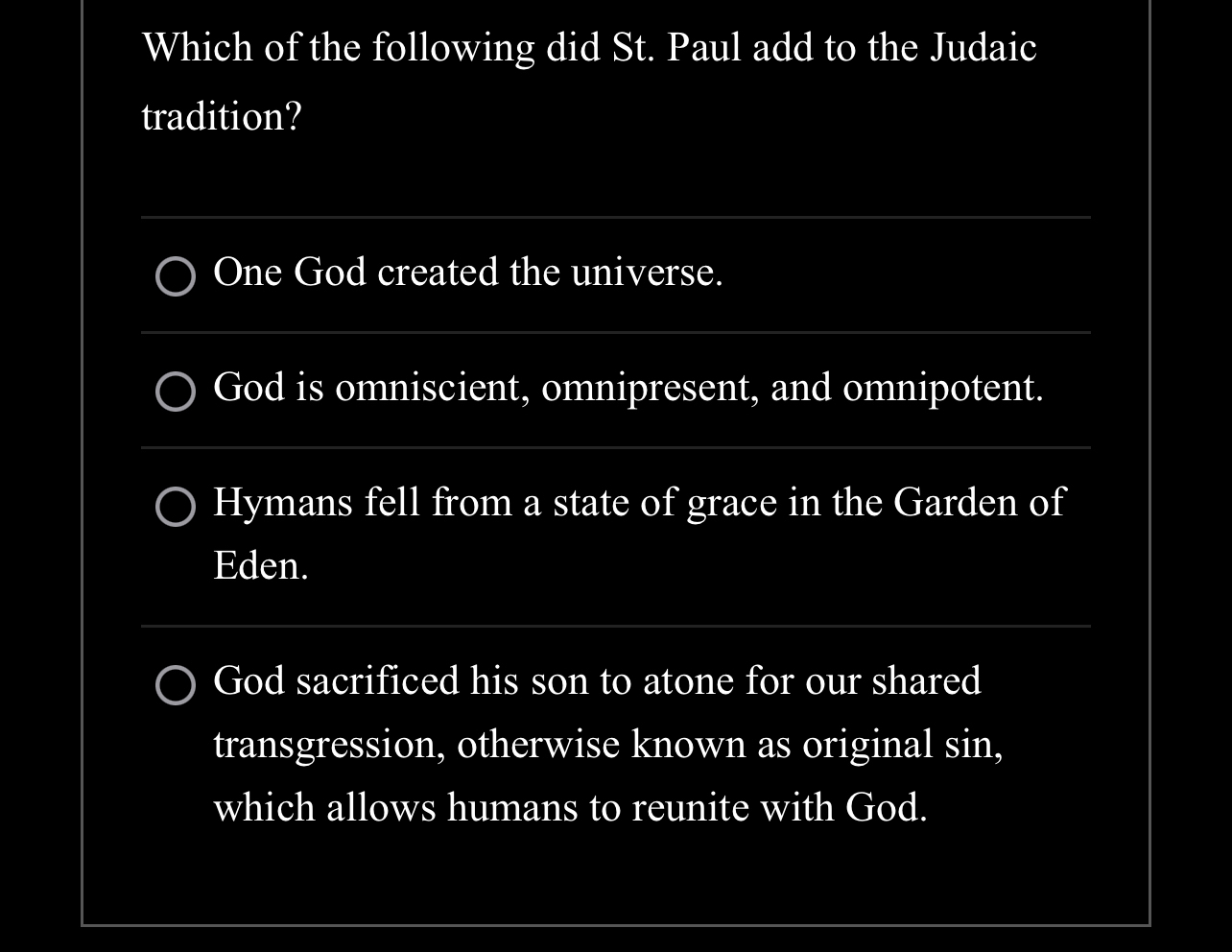 Which of the following did St. Paul add to the Judaic tradition?

One God created the universe.

God is omniscient, omnipresent, and omnipotent.

Hymans fell from a state of grace in the Garden of Eden.

God sacrificed his son to atone for our shared transgression, otherwise known as original sin, which allows humans to reunite with God.